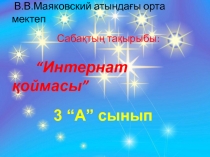 В.В.Маяковский атындағы орта мектеп

Сабақтың тақырыбы:

“Интернат қоймасы”

3 “А” сынып